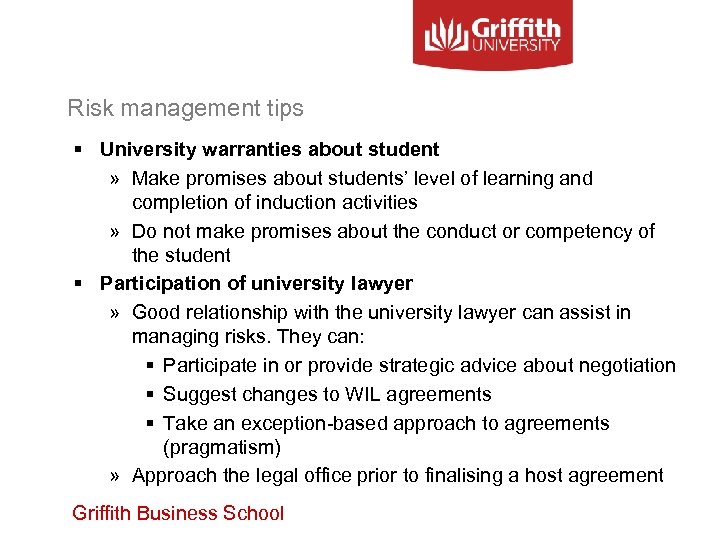 Griffith UNIVERSITY

Risk management tips

▪ **University warranties about student**

» Make promises about students' level of learning and completion of induction activities

» Do not make promises about the conduct or competency of the student

▪ **Participation of university lawyer**

» Good relationship with the university lawyer can assist in managing risks. They can:

▪ Participate in or provide strategic advice about negotiation

▪ Suggest changes to WIL agreements

▪ Take an exception-based approach to agreements (pragmatism)

» Approach the legal office prior to finalising a host agreement

Griffith Business School